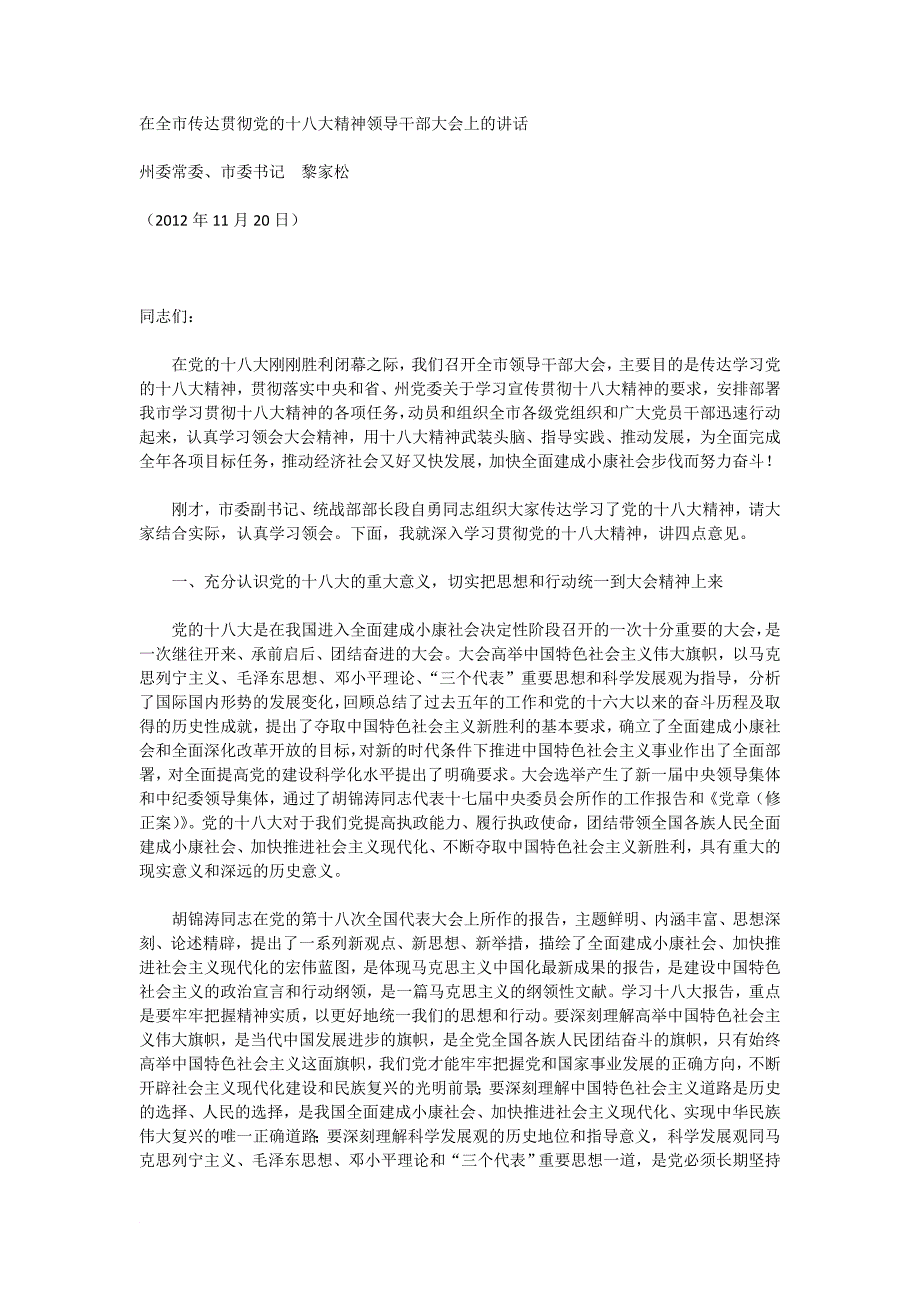 在全市传达贯彻党的十八大精神领导干部大会上的讲话

州委常委、市委书记　黎家松

（2012 年 11 月 20 日）

同志们：

在党的十八大刚刚胜利闭幕之际，我们召开全市领导干部大会，主要目的是传达学习党的十八大精神，贯彻落实中央和省、州党委关于学习宣传贯彻十八大精神的要求，安排部署我市学习贯彻十八大精神的各项任务，动员和组织全市各级党组织和广大党员干部迅速行动起来，认真学习领会大会精神，用十八大精神武装头脑、指导实践、推动发展，为全面完成全年各项目标任务，推动经济社会又好又快发展，加快全面建成小康社会步伐而努力奋斗！

刚才，市委副书记、统战部部长段自勇同志组织大家传达学习了党的十八大精神，请大家结合实际，认真学习领会。下面，我就深入学习贯彻党的十八大精神，讲四点意见。

一、充分认识党的十八大的重大意义，切实把思想和行动统一到大会精神上来

党的十八大是在我国进入全面建成小康社会决定性阶段召开的一次十分重要的大会，是一次继往开来、承前启后、团结奋进的大会。大会高举中国特色社会主义伟大旗帜，以马克思列宁主义、毛泽东思想、邓小平理论、“三个代表”重要思想和科学发展观为指导，分析了国际国内形势的发展变化，回顾总结了过去五年的工作和党的十六大以来的奋斗历程及取得的历史性成就，提出了夺取中国特色社会主义新胜利的基本要求，确立了全面建成小康社会和全面深化改革开放的目标，对新的时代条件下推进中国特色社会主义事业作出了全面部署，对全面提高党的建设科学化水平提出了明确要求。大会选举产生了新一届中央领导集体和中纪委领导集体，通过了胡锦涛同志代表十七届中央委员会所作的工作报告和《党章（修正案）》。党的十八大对于我们党提高执政能力、履行执政使命，团结带领全国各族人民全面建成小康社会、加快推进社会主义现代化、不断夺取中国特色社会主义新胜利，具有重大的现实意义和深远的历史意义。

胡锦涛同志在党的第十八次全国代表大会上所作的报告，主题鲜明、内涵丰富、思想深刻、论述精辟，提出了一系列新观点、新思想、新举措，描绘了全面建成小康社会、加快推进社会主义现代化的宏伟蓝图，是体现马克思主义中国化最新成果的报告，是建设中国特色社会主义的政治宣言和行动纲领，是一篇马克思主义的纲领性文献。学习十八大报告，重点是要牢牢把握精神实质，以更好地统一我们的思想和行动。要深刻理解高举中国特色社会主义伟大旗帜，是当代中国发展进步的旗帜，是全党全国各族人民团结奋斗的旗帜，只有始终高举中国特色社会主义这面旗帜，我们党才能牢牢把握党和国家事业发展的正确方向，不断开辟社会主义现代化建设和民族复兴的光明前景；要深刻理解中国特色社会主义道路是历史的选择、人民的选择，是我国全面建成小康社会、加快推进社会主义现代化、实现中华民族伟大复兴的唯一正确道路；要深刻理解科学发展观的历史地位和指导意义，科学发展观同马克思列宁主义、毛泽东思想、邓小平理论和“三个代表”重要思想一道，是党必须长期坚持